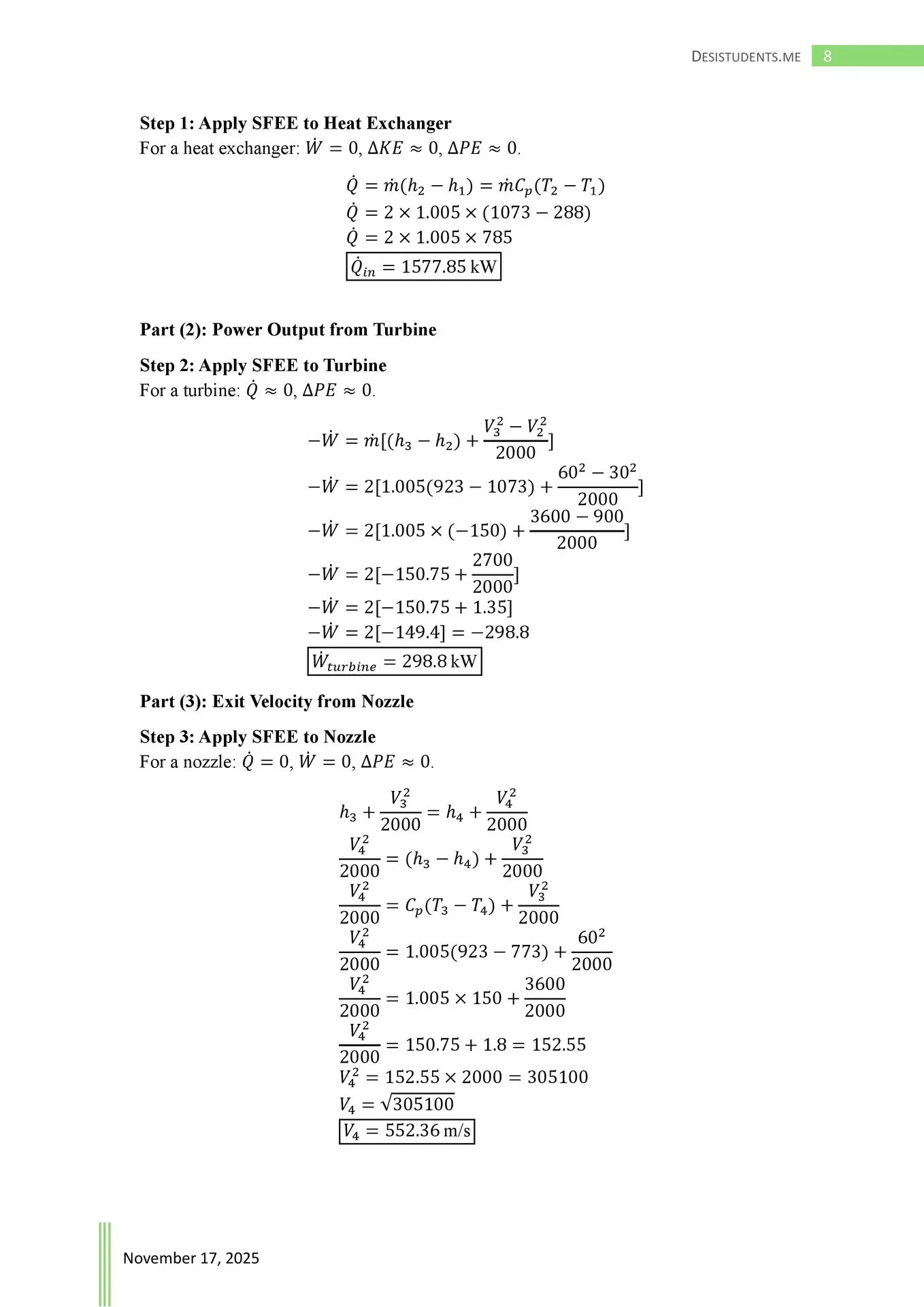 DESISTUDENTS.ME 8

**Step 1: Apply SFEE to Heat Exchanger**
For a heat exchanger: $\dot{W} = 0$, $\Delta KE \approx 0$, $\Delta PE \approx 0$.

$\dot{Q} = \dot{m}(h_2 - h_1) = \dot{m}C_p(T_2 - T_1)$
$\dot{Q} = 2 \times 1.005 \times (1073 - 288)$
$\dot{Q} = 2 \times 1.005 \times 785$
$\boxed{\dot{Q}_{in} = 1577.85 \text{ kW}}$

**Part (2): Power Output from Turbine**

**Step 2: Apply SFEE to Turbine**
For a turbine: $\dot{Q} \approx 0$, $\Delta PE \approx 0$.

$-\dot{W} = \dot{m}[(h_3 - h_2) + \frac{V_3^2 - V_2^2}{2000}]$
$-\dot{W} = 2[1.005(923 - 1073) + \frac{60^2 - 30^2}{2000}]$
$-\dot{W} = 2[1.005 \times (-150) + \frac{3600 - 900}{2000}]$
$-\dot{W} = 2[-150.75 + \frac{2700}{2000}]$
$-\dot{W} = 2[-150.75 + 1.35]$
$-\dot{W} = 2[-149.4] = -298.8$
$\boxed{\dot{W}_{turbine} = 298.8 \text{ kW}}$

**Part (3): Exit Velocity from Nozzle**

**Step 3: Apply SFEE to Nozzle**
For a nozzle: $\dot{Q} = 0$, $\dot{W} = 0$, $\Delta PE \approx 0$.

$h_3 + \frac{V_3^2}{2000} = h_4 + \frac{V_4^2}{2000}$
$\frac{V_4^2}{2000} = (h_3 - h_4) + \frac{V_3^2}{2000}$
$\frac{V_4^2}{2000} = C_p(T_3 - T_4) + \frac{V_3^2}{2000}$
$\frac{V_4^2}{2000} = 1.005(923 - 773) + \frac{60^2}{2000}$
$\frac{V_4^2}{2000} = 1.005 \times 150 + \frac{3600}{2000}$
$\frac{V_4^2}{2000} = 150.75 + 1.8 = 152.55$
$V_4^2 = 152.55 \times 2000 = 305100$
$V_4 = \sqrt{305100}$
$\boxed{V_4 = 552.36 \text{ m/s}}$

November 17, 2025